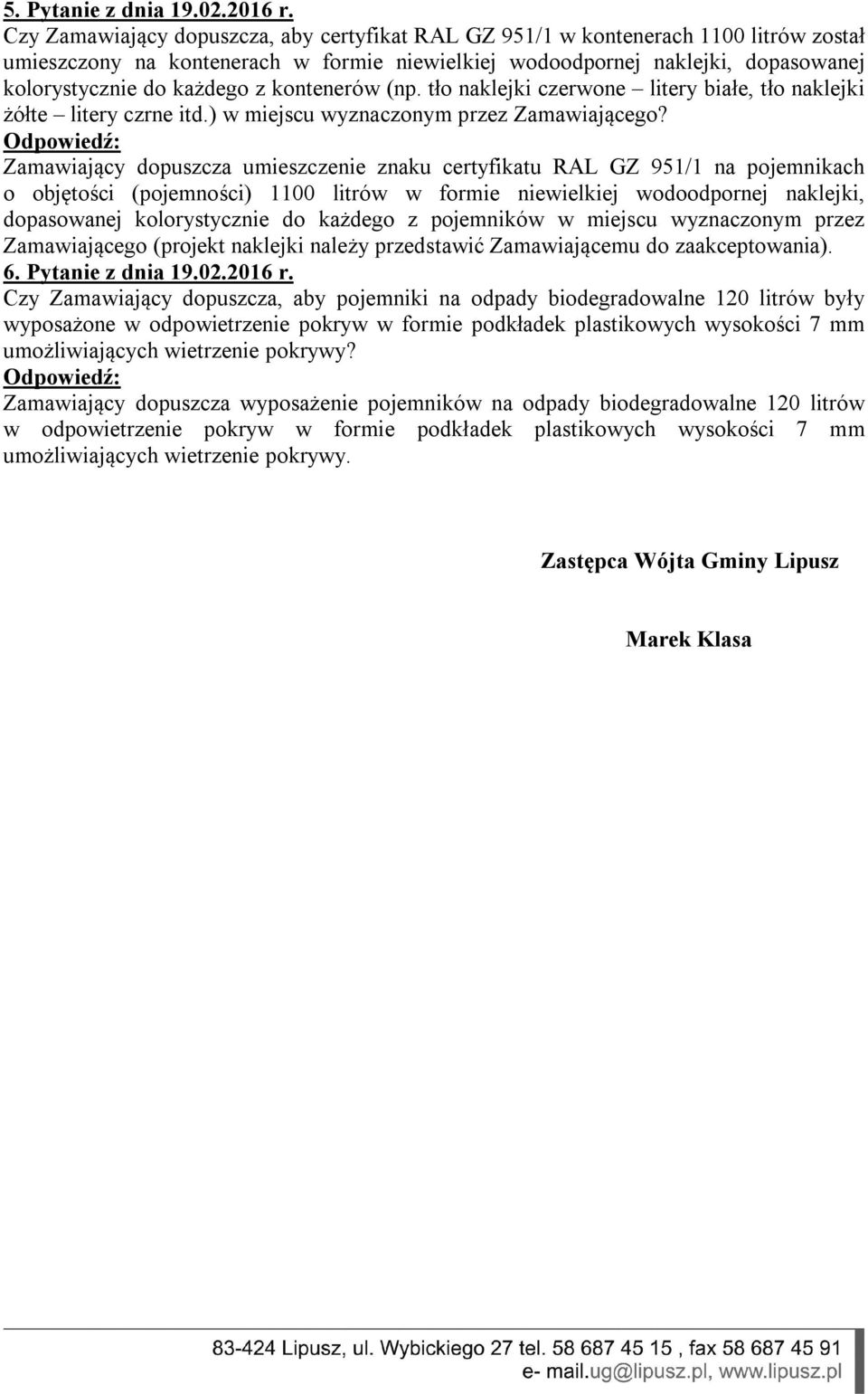 5. Pytanie z dnia 19.02.2016 r.
Czy Zamawiający dopuszcza, aby certyfikat RAL GZ 951/1 w kontenerach 1100 litrów został umieszczony na kontenerach w formie niewielkiej wodoodpornej naklejki, dopasowanej kolorystycznie do każdego z kontenerów (np. tło naklejki czerwone – litery białe, tło naklejki żółte – litery czrne itd.) w miejscu wyznaczonym przez Zamawiającego?
Odpowiedź:
Zamawiający dopuszcza umieszczenie znaku certyfikatu RAL GZ 951/1 na pojemnikach o objętości (pojemności) 1100 litrów w formie niewielkiej wodoodpornej naklejki, dopasowanej kolorystycznie do każdego z pojemników w miejscu wyznaczonym przez Zamawiającego (projekt naklejki należy przedstawić Zamawiającemu do zaakceptowania).
6. Pytanie z dnia 19.02.2016 r.
Czy Zamawiający dopuszcza, aby pojemniki na odpady biodegradowalne 120 litrów były wyposażone w odpowietrzenie pokryw w formie podkładek plastikowych wysokości 7 mm umożliwiających wietrzenie pokrywy?
Odpowiedź:
Zamawiający dopuszcza wyposażenie pojemników na odpady biodegradowalne 120 litrów w odpowietrzenie pokryw w formie podkładek plastikowych wysokości 7 mm umożliwiających wietrzenie pokrywy.

Zastępca Wójta Gminy Lipusz

Marek Klasa

83-424 Lipusz, ul. Wybickiego 27 tel. 58 687 45 15 , fax 58 687 45 91
e- mail.ug@lipusz.pl, www.lipusz.pl